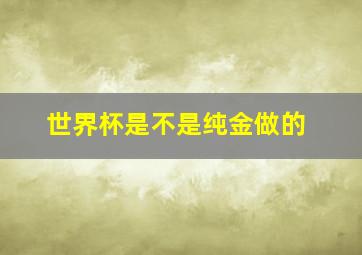 世界杯是不是纯金做的